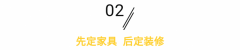 02

先定家具 后定装修